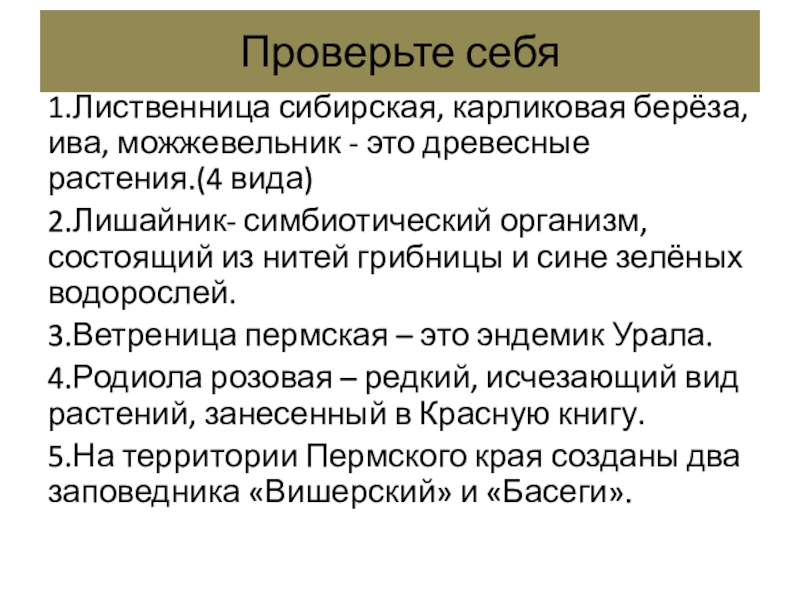 Проверьте себя

1.Лиственница сибирская, карликовая берёза, ива, можжевельник - это древесные растения.(4 вида)

2.Лишайник- симбиотический организм, состоящий из нитей грибницы и сине зелёных водорослей.

3.Ветреница пермская – это эндемик Урала.

4.Родиола розовая – редкий, исчезающий вид растений, занесенный в Красную книгу.

5.На территории Пермского края созданы два заповедника «Вишерский» и «Басеги».